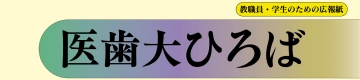 教職員・学生のための広報紙

医歯大ひろば